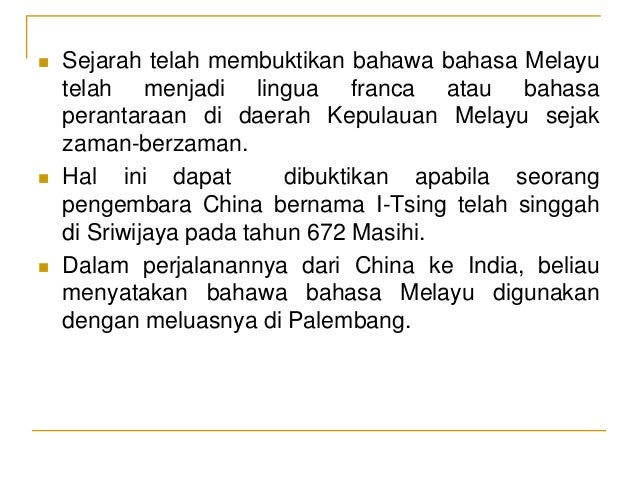 • Sejarah telah membuktikan bahawa bahasa Melayu telah menjadi lingua franca atau bahasa perantaraan di daerah Kepulauan Melayu sejak zaman-berzaman.

• Hal ini dapat dibuktikan apabila seorang pengembara China bernama I-Tsing telah singgah di Sriwijaya pada tahun 672 Masihi.

• Dalam perjalanannya dari China ke India, beliau menyatakan bahawa bahasa Melayu digunakan dengan meluasnya di Palembang.